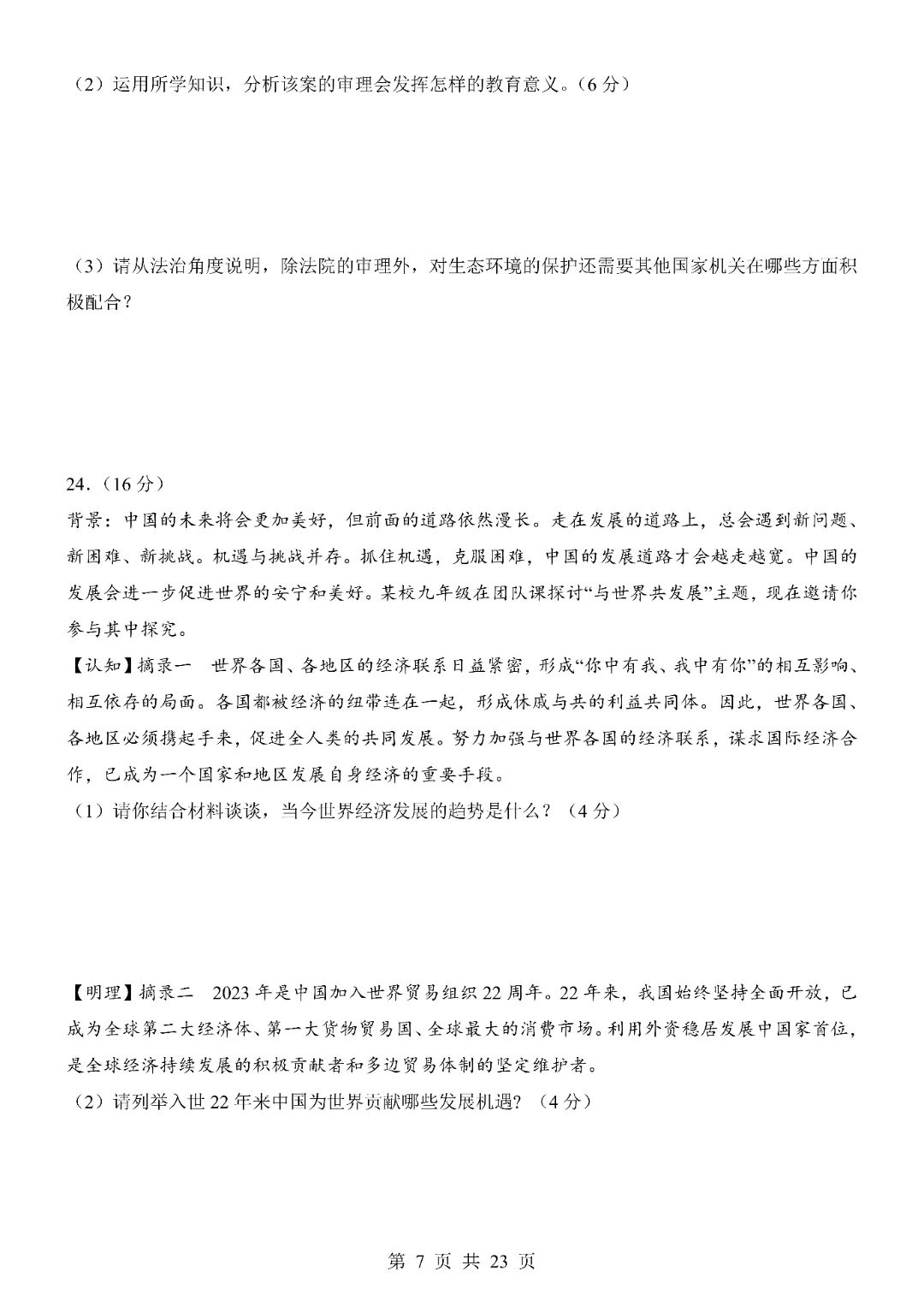 （2）运用所学知识，分析该案的审理会发挥怎样的教育意义。（6 分）

（3）请从法治角度说明，除法院的审理外，对生态环境的保护还需要其他国家机关在哪些方面积极配合？

24．（16 分）

背景：中国的未来将会更加美好，但前面的道路依然漫长。走在发展的道路上，总会遇到新问题、新困难、新挑战。机遇与挑战并存。抓住机遇，克服困难，中国的发展道路才会越走越宽。中国的发展会进一步促进世界的安宁和美好。某校九年级在团队课探讨“与世界共发展”主题，现在邀请你参与其中探究。

【认知】摘录一　世界各国、各地区的经济联系日益紧密，形成“你中有我、我中有你”的相互影响、相互依存的局面。各国都被经济的纽带连在一起，形成休戚与共的利益共同体。因此，世界各国、各地区必须携起手来，促进全人类的共同发展。努力加强与世界各国的经济联系，谋求国际经济合作，已成为一个国家和地区发展自身经济的重要手段。

（1）请你结合材料谈谈，当今世界经济发展的趋势是什么？（4 分）

【明理】摘录二　2023 年是中国加入世界贸易组织 22 周年。22 年来，我国始终坚持全面开放，已成为全球第二大经济体、第一大货物贸易国、全球最大的消费市场。利用外资稳居发展中国家首位，是全球经济持续发展的积极贡献者和多边贸易体制的坚定维护者。

（2）请列举入世 22 年来中国为世界贡献哪些发展机遇？（4 分）

第 7 页 共 23 页